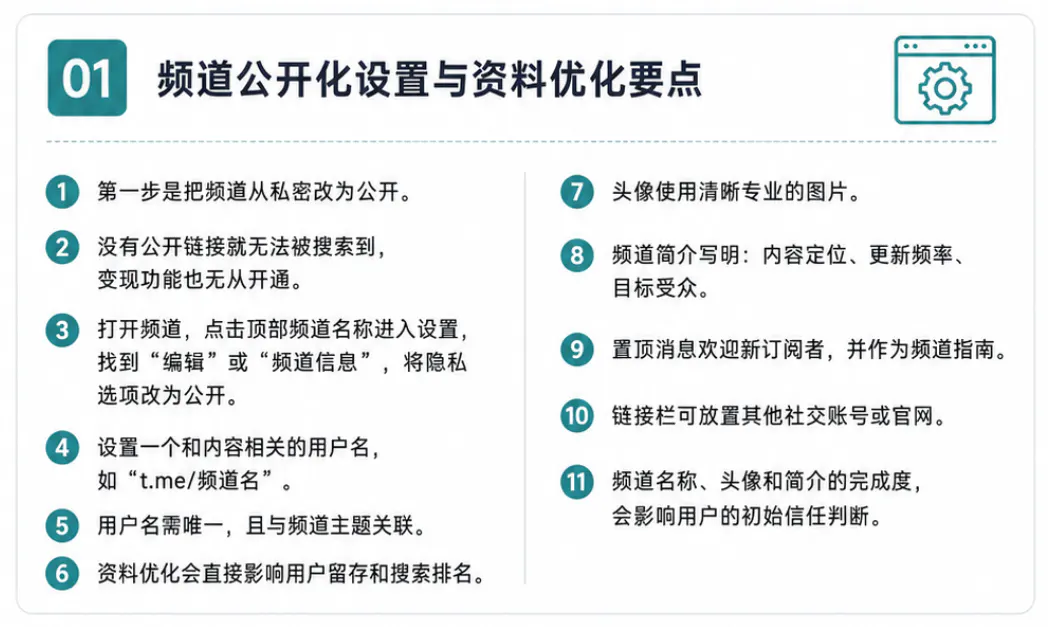 01 频道公开化设置与资料优化要点

1 第一步是把频道从私密改为公开。

2 没有公开链接就无法被搜索到，变现功能也无从开通。

3 打开频道，点击顶部频道名称进入设置，找到“编辑”或“频道信息”，将隐私选项改为公开。

4 设置一个和内容相关的用户名，如“t.me/频道名”。

5 用户名需唯一，且与频道主题关联。

6 资料优化会直接影响用户留存和搜索排名。

7 头像使用清晰专业的图片。

8 频道简介写明：内容定位、更新频率、目标受众。

9 置顶消息欢迎新订阅者，并作为频道指南。

10 链接栏可放置其他社交账号或官网。

11 频道名称、头像和简介的完成度，会影响用户的初始信任判断。